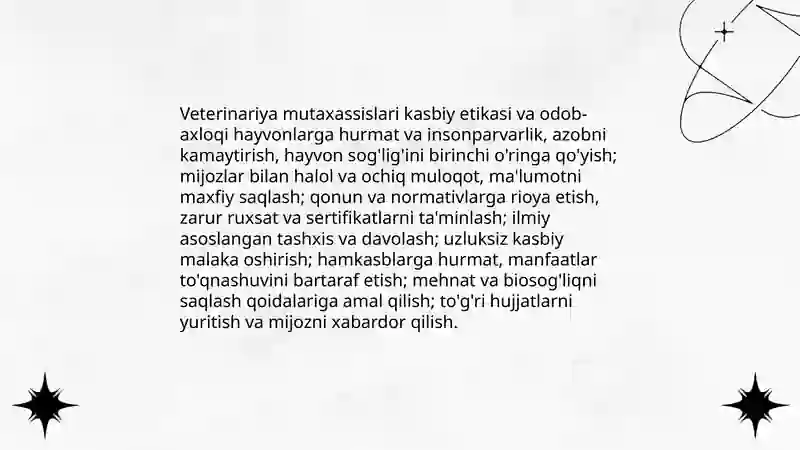 Veterinariya mutaxassislari kasbiy etikasi va odob-axloqi hayvonlarga hurmat va insonparvarlik, azobni kamaytirish, hayvon sog'lig'ini birinchi o'ringa qo'yish; mijozlar bilan halol va ochiq muloqot, ma'lumotni maxfiy saqlash; qonun va normativlarga rioya etish, zarur ruxsat va sertifikatlarni ta'minlash; ilmiy asoslangan tashxis va davolash; uzluksiz kasbiy malaka oshirish; hamkasblarga hurmat, manfaatlar to'qnashuvini bartaraf etish; mehnat va biosog'liqni saqlash qoidalariga amal qilish; to'g'ri hujjatlarni yuritish va mijozni xabardor qilish.